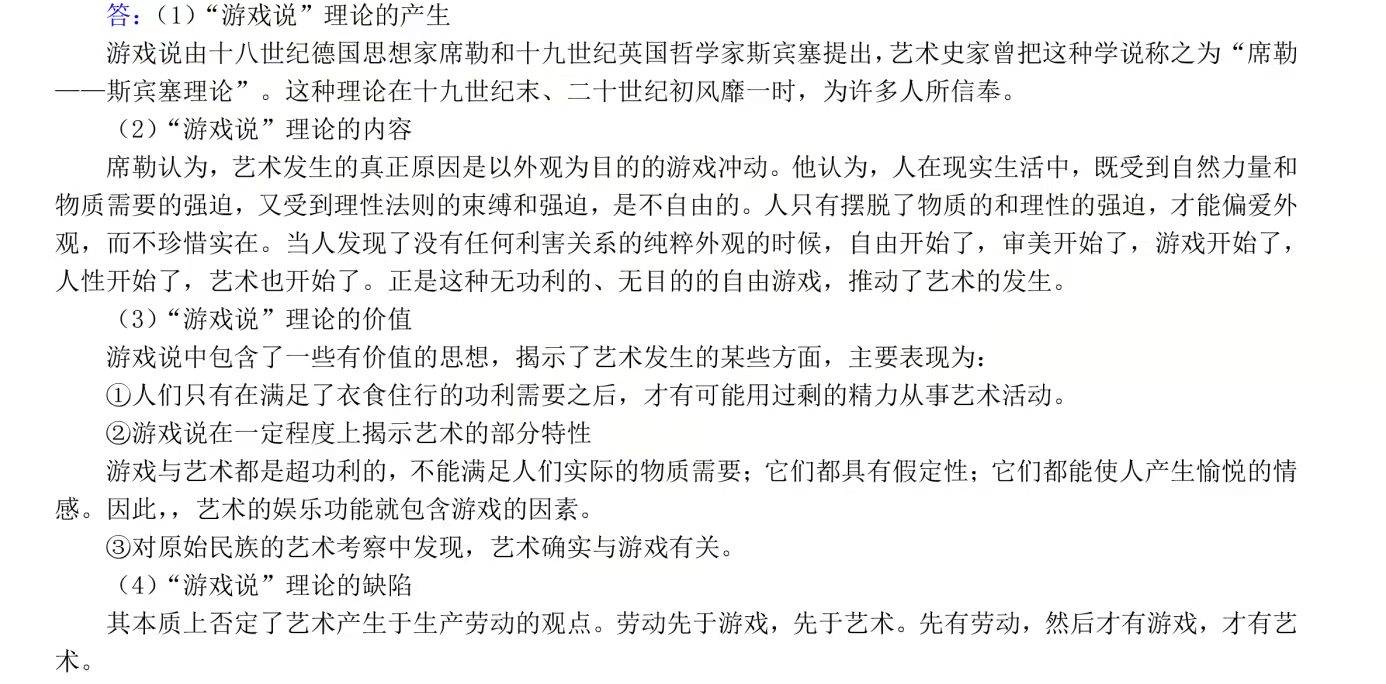 答：（1）“游戏说”理论的产生

游戏说由十八世纪德国思想家席勒和十九世纪英国哲学家斯宾塞提出，艺术史家曾把这种学说称之为“席勒——斯宾塞理论”。这种理论在十九世纪末、二十世纪初风靡一时，为许多人所信奉。

（2）“游戏说”理论的内容

席勒认为，艺术发生的真正原因是以外观为目的的游戏冲动。他认为，人在现实生活中，既受到自然力量和物质需要的强迫，又受到理性法则的束缚和强迫，是不自由的。人只有摆脱了物质的和理性的强迫，才能偏爱外观，而不珍惜实在。当人发现了没有任何利害关系的纯粹外观的时候，自由开始了，审美开始了，游戏开始了，人性开始了，艺术也开始了。正是这种无功利的、无目的的自由游戏，推动了艺术的发生。

（3）“游戏说”理论的价值

游戏说中包含了一些有价值的思想，揭示了艺术发生的某些方面，主要表现为：

①人们只有在满足了衣食住行的功利需要之后，才有可能用过剩的精力从事艺术活动。

②游戏说在一定程度上揭示艺术的部分特性

游戏与艺术都是超功利的，不能满足人们实际的物质需要；它们都具有假定性；它们都能使人产生愉悦的情感。因此，，艺术的娱乐功能就包含游戏的因素。

③对原始民族的艺术考察中发现，艺术确实与游戏有关。

（4）“游戏说”理论的缺陷

其本质上否定了艺术产生于生产劳动的观点。劳动先于游戏，先于艺术。先有劳动，然后才有游戏，才有艺术。